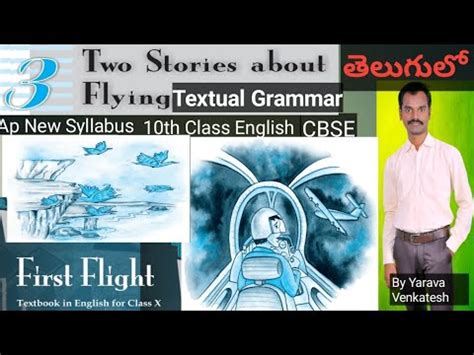 3 Two Stories about Flying

Textual Grammar

తెలుగులో

Ap New Syllabus 10th Class English CBSE

First Flight

Textbook in English for Class X

By Yarava Venkatesh